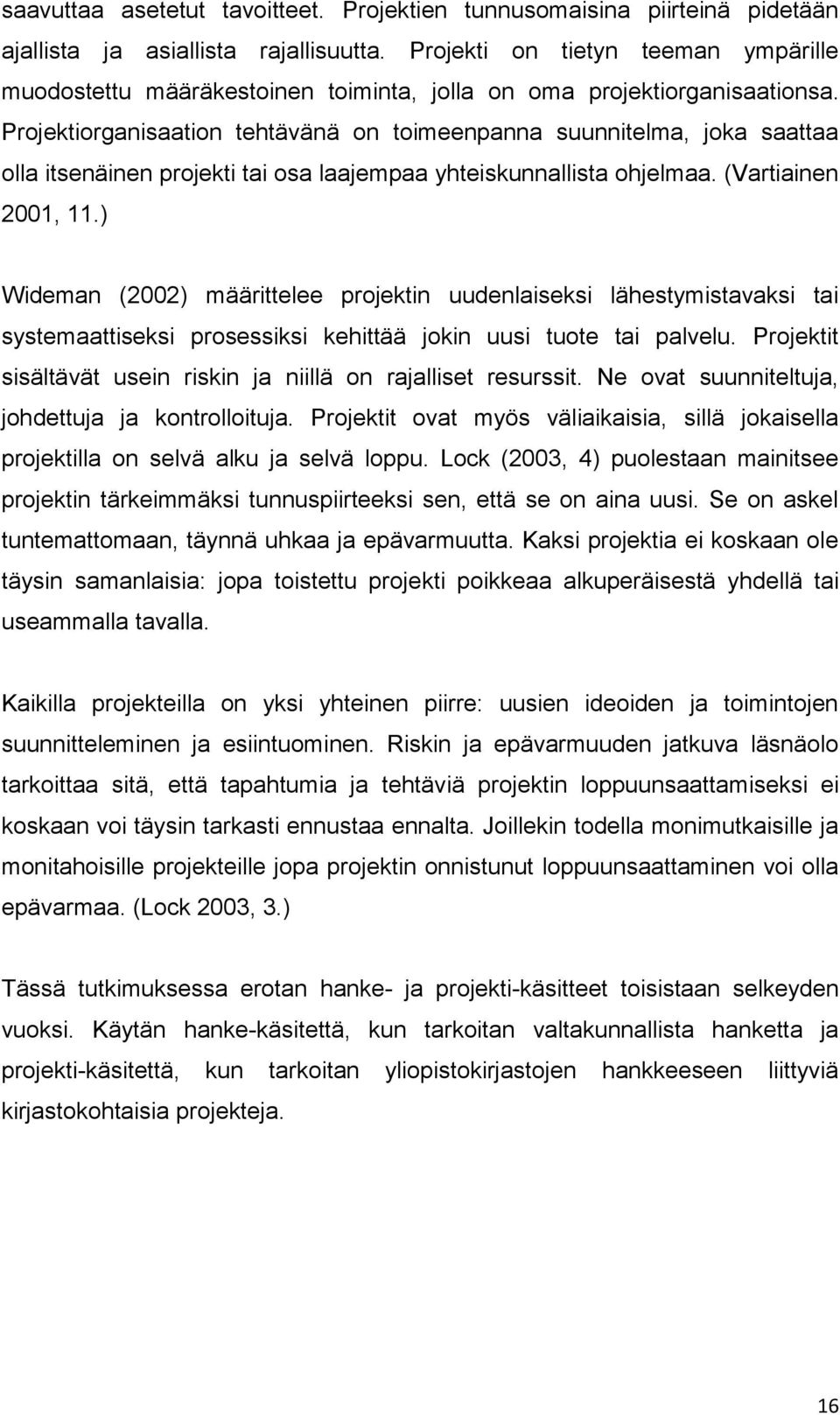 saavuttaa asetetut tavoitteet. Projektien tunnusomaisina piirteinä pidetään ajallista ja asiallista rajallisuutta. Projekti on tietyn teeman ympärille muodostettu määräkestoinen toiminta, jolla on oma projektiorganisaationsa. Projektiorganisaation tehtävänä on toimeenpanna suunnitelma, joka saattaa olla itsenäinen projekti tai osa laajempaa yhteiskunnallista ohjelmaa. (Vartiainen 2001, 11.)

Wideman (2002) määrittelee projektin uudenlaiseksi lähestymistavaksi tai systemaattiseksi prosessiksi kehittää jokin uusi tuote tai palvelu. Projektit sisältävät usein riskin ja niillä on rajalliset resurssit. Ne ovat suunniteltuja, johdettuja ja kontrolloituja. Projektit ovat myös väliaikaisia, sillä jokaisella projektilla on selvä alku ja selvä loppu. Lock (2003, 4) puolestaan mainitsee projektin tärkeimmäksi tunnuspiirteeksi sen, että se on aina uusi. Se on askel tuntemattomaan, täynnä uhkaa ja epävarmuutta. Kaksi projektia ei koskaan ole täysin samanlaisia: jopa toistettu projekti poikkeaa alkuperäisestä yhdellä tai useammalla tavalla.

Kaikilla projekteilla on yksi yhteinen piirre: uusien ideoiden ja toimintojen suunnitteleminen ja esiintuominen. Riskin ja epävarmuuden jatkuva läsnäolo tarkoittaa sitä, että tapahtumia ja tehtäviä projektin loppuunsaattamiseksi ei koskaan voi täysin tarkasti ennustaa ennalta. Joillekin todella monimutkaisille ja monitahoisille projekteille jopa projektin onnistunut loppuunsaattaminen voi olla epävarmaa. (Lock 2003, 3.)

Tässä tutkimuksessa erotan hanke- ja projekti-käsitteet toisistaan selkeyden vuoksi. Käytän hanke-käsitettä, kun tarkoitan valtakunnallista hanketta ja projekti-käsitettä, kun tarkoitan yliopistokirjastojen hankkeeseen liittyviä kirjastokohtaisia projekteja.

16